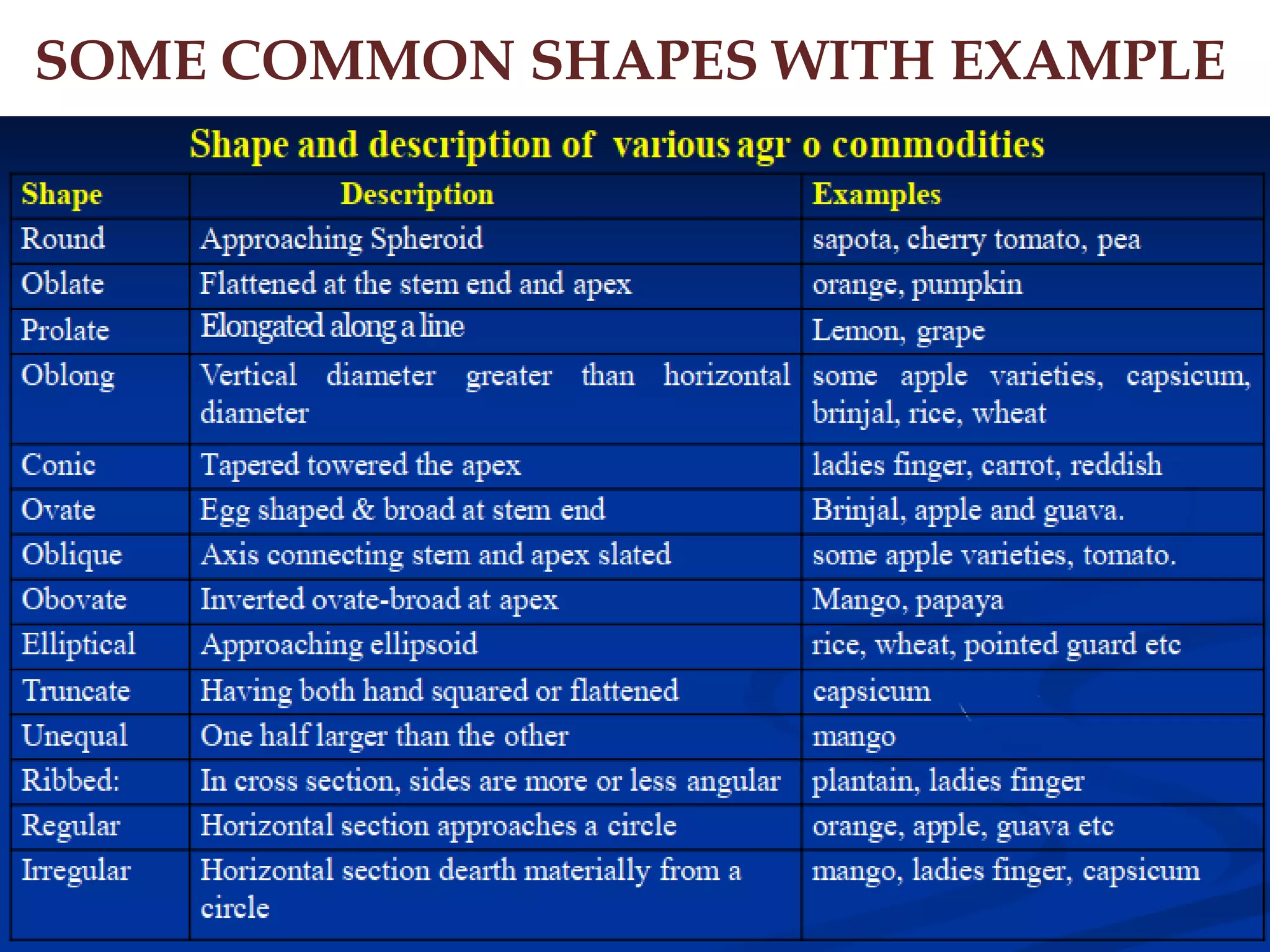 SOME COMMON SHAPES WITH EXAMPLE

Shape and description of various agr o commodities

| Shape | Description | Examples |
|---|---|---|
| Round | Approaching Spheroid | sapota, cherry tomato, pea |
| Oblate | Flattened at the stem end and apex | orange, pumpkin |
| Prolate | Elongated along a line | Lemon, grape |
| Oblong | Vertical diameter greater than horizontal diameter | some apple varieties, capsicum, brinjal, rice, wheat |
| Conic | Tapered towered the apex | ladies finger, carrot, reddish |
| Ovate | Egg shaped & broad at stem end | Brinjal, apple and guava. |
| Oblique | Axis connecting stem and apex slated | some apple varieties, tomato. |
| Obovate | Inverted ovate-broad at apex | Mango, papaya |
| Elliptical | Approaching ellipsoid | rice, wheat, pointed guard etc |
| Truncate | Having both hand squared or flattened | capsicum |
| Unequal | One half larger than the other | mango |
| Ribbed: | In cross section, sides are more or less angular | plantain, ladies finger |
| Regular | Horizontal section approaches a circle | orange, apple, guava etc |
| Irregular | Horizontal section dearth materially from a circle | mango, ladies finger, capsicum |